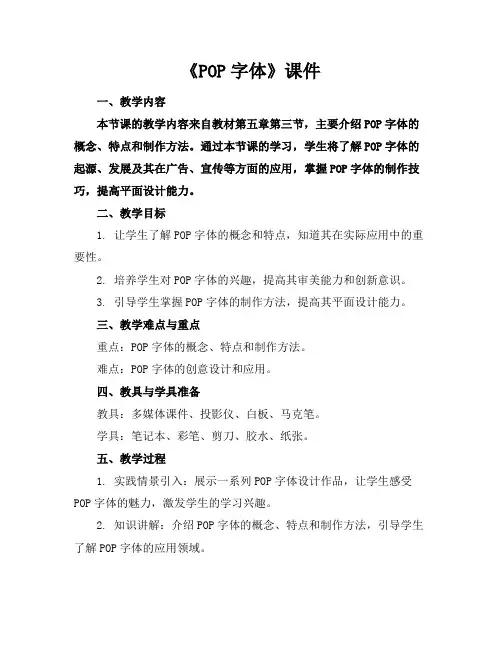 《POP 字体》课件

一、教学内容

本节课的教学内容来自教材第五章第三节，主要介绍 POP 字体的概念、特点和制作方法。通过本节课的学习，学生将了解 POP 字体的起源、发展及其在广告、宣传等方面的应用，掌握 POP 字体的制作技巧，提高平面设计能力。

二、教学目标

1. 让学生了解 POP 字体的概念和特点，知道其在实际应用中的重要性。

2. 培养学生对 POP 字体的兴趣，提高其审美能力和创新意识。

3. 引导学生掌握 POP 字体的制作方法，提高其平面设计能力。

三、教学难点与重点

重点：POP 字体的概念、特点和制作方法。

难点：POP 字体的创意设计和应用。

四、教具与学具准备

教具：多媒体课件、投影仪、白板、马克笔。

学具：笔记本、彩笔、剪刀、胶水、纸张。

五、教学过程

1. 实践情景引入：展示一系列 POP 字体设计作品，让学生感受 POP 字体的魅力，激发学生的学习兴趣。

2. 知识讲解：介绍 POP 字体的概念、特点和制作方法，引导学生了解 POP 字体的应用领域。